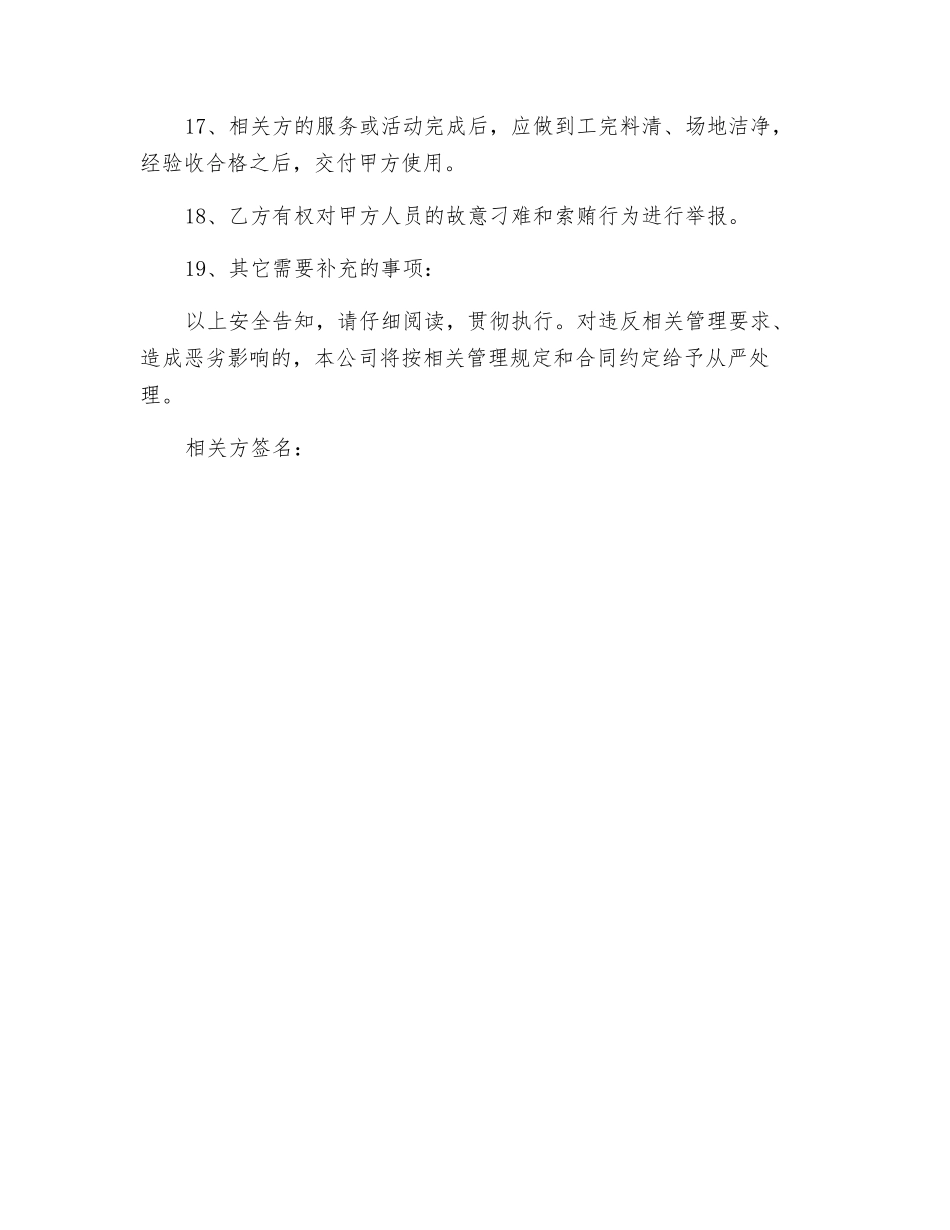 17、相关方的服务或活动完成后，应做到工完料清、场地洁净，经验收合格之后，交付甲方使用。

18、乙方有权对甲方人员的故意刁难和索贿行为进行举报。

19、其它需要补充的事项：

以上安全告知，请仔细阅读，贯彻执行。对违反相关管理要求、造成恶劣影响的，本公司将按相关管理规定和合同约定给予从严处理。

相关方签名：